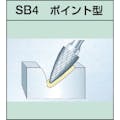 SB4　ポイント型